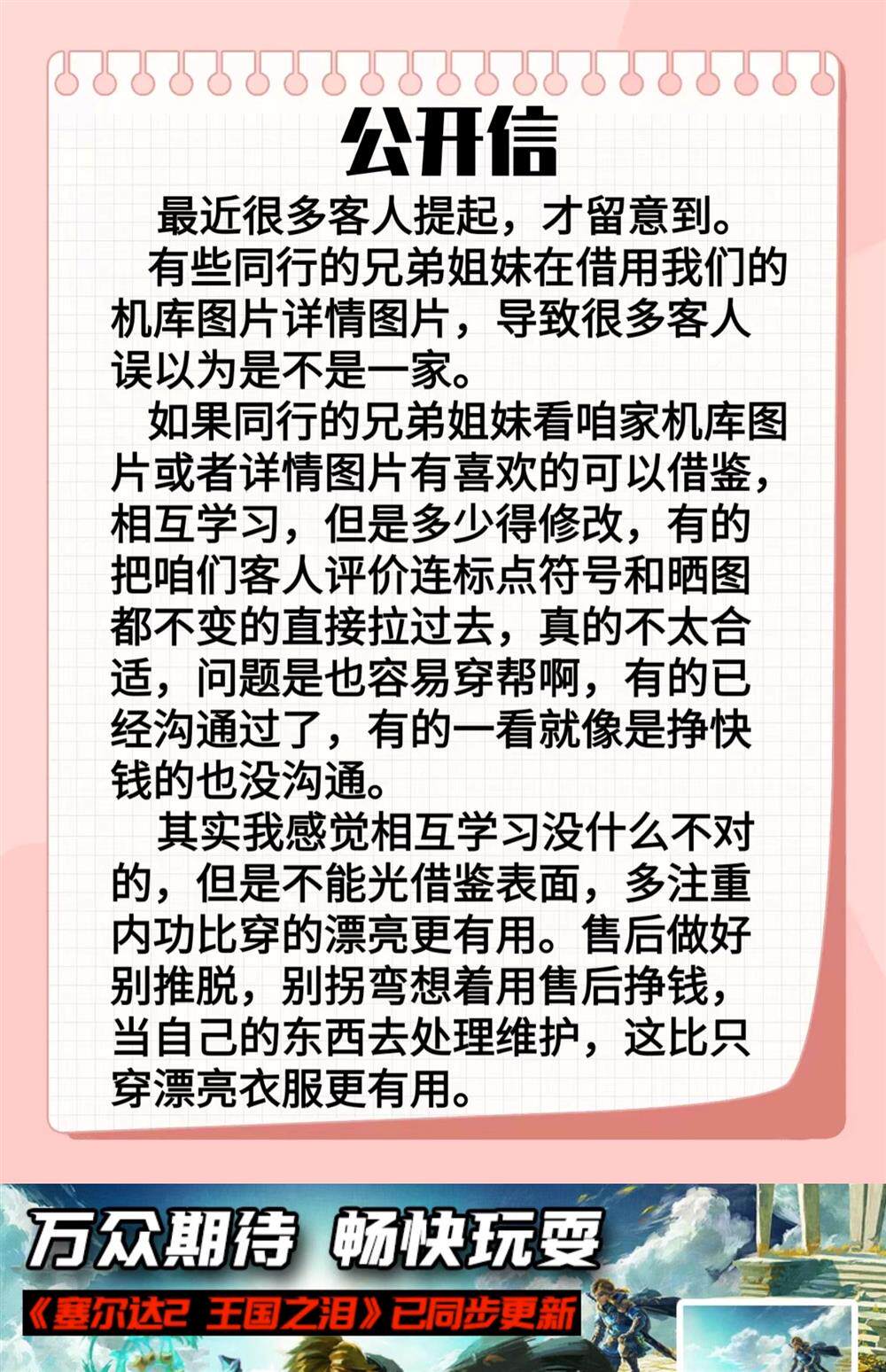 公开信

最近很多客人提起，才留意到。

有些同行的兄弟姐妹在借用我们的机库图片详情图片，导致很多客人误以为是不是一家。

如果同行的兄弟姐妹看咱家机库图片或者详情图片有喜欢的可以借鉴，相互学习，但是多少得修改，有的把咱们客人评价连标点符号和晒图都不变的直接拉过去，真的不太合适，问题是也容易穿帮啊，有的已经沟通过了，有的一看就像是挣快钱的也没沟通。

其实我感觉相互学习没什么不对的，但是不能光借鉴表面，多注重内功比穿的漂亮更有用。售后做好别推脱，别拐弯想着用售后挣钱，当自己的东西去处理维护，这比只穿漂亮衣服更有用。

万众期待 畅快玩耍

《塞尔达2 王国之泪》已同步更新